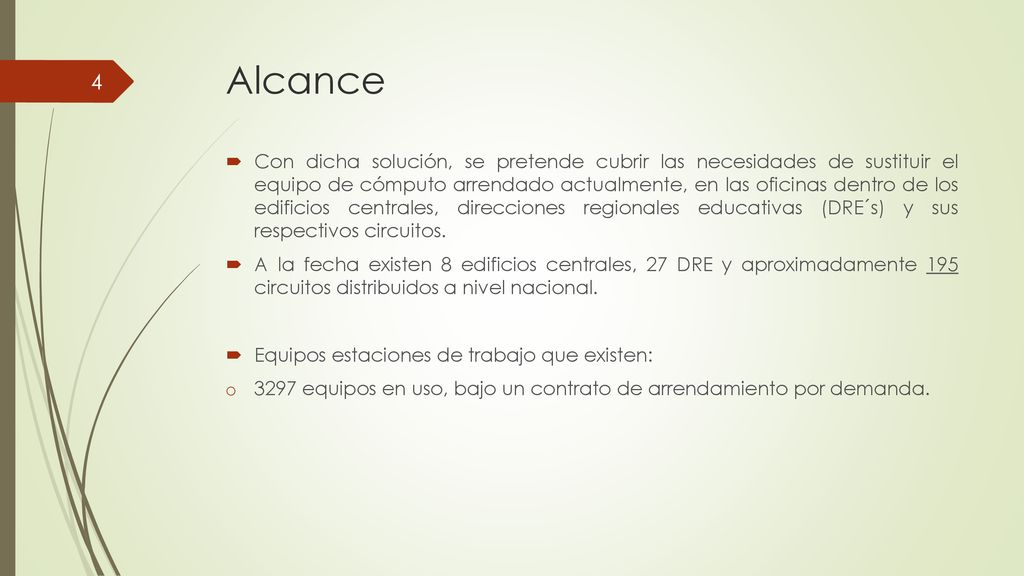 4

Alcance

Con dicha solución, se pretende cubrir las necesidades de sustituir el equipo de cómputo arrendado actualmente, en las oficinas dentro de los edificios centrales, direcciones regionales educativas (DRE´s) y sus respectivos circuitos.

A la fecha existen 8 edificios centrales, 27 DRE y aproximadamente 195 circuitos distribuidos a nivel nacional.

Equipos estaciones de trabajo que existen:

o 3297 equipos en uso, bajo un contrato de arrendamiento por demanda.